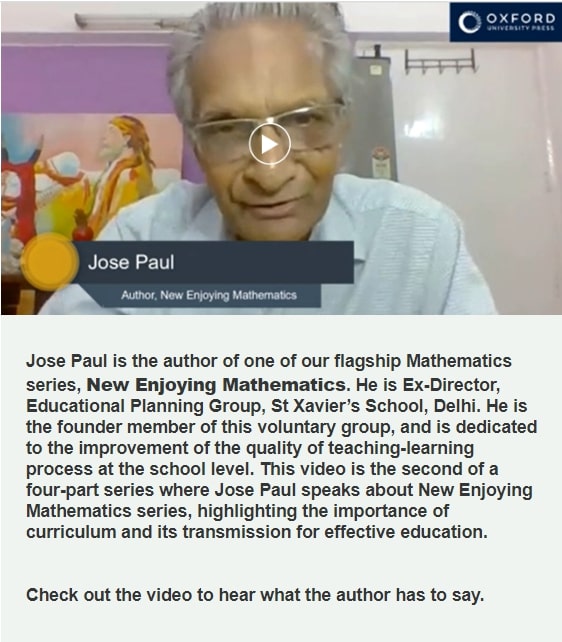 OXFORD
UNIVERSITY PRESS

Jose Paul

Author, New Enjoying Mathematics

Jose Paul is the author of one of our flagship Mathematics series, New Enjoying Mathematics. He is Ex-Director, Educational Planning Group, St Xavier's School, Delhi. He is the founder member of this voluntary group, and is dedicated to the improvement of the quality of teaching-learning process at the school level. This video is the second of a four-part series where Jose Paul speaks about New Enjoying Mathematics series, highlighting the importance of curriculum and its transmission for effective education.

Check out the video to hear what the author has to say.